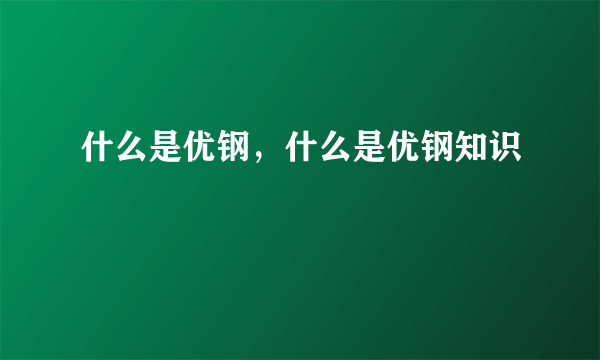 什么是优钢，什么是优钢知识